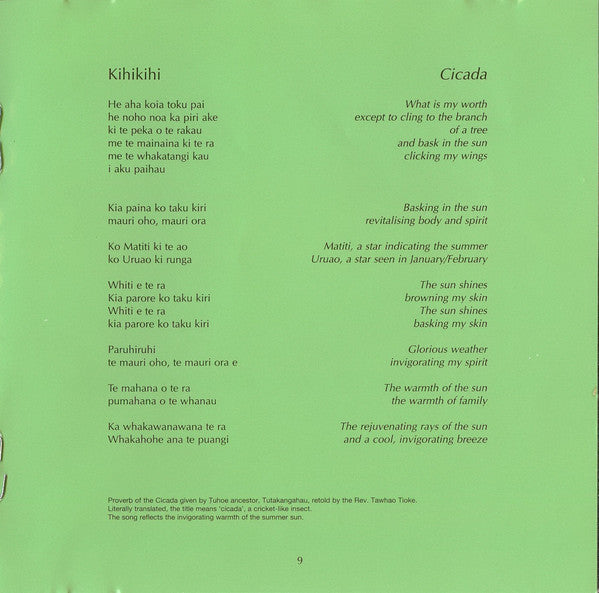 Kihikihi

He aha koia toku pai
he noho noa ka piri ake
ki te peka o te rakau
me te mainaina ki te ra
me te whakatangi kau
i aku paihau

Kia paina ko taku kiri
mauri oho, mauri ora

Ko Matiti ki te ao
ko Uruao ki runga

Whiti e te ra
Kia parore ko taku kiri
Whiti e te ra
kia parore ko taku kiri

Paruhiruhi
te mauri oho, te mauri ora e

Te mahana o te ra
pumahana o te whanau

Ka whakawanawana te ra
Whakahohe ana te puangi

Cicada

What is my worth
except to cling to the branch
of a tree
and bask in the sun
clicking my wings

Basking in the sun
revitalising body and spirit

Matiti, a star indicating the summer
Uruao, a star seen in January/February

The sun shines
browning my skin
The sun shines
basking my skin

Glorious weather
invigorating my spirit

The warmth of the sun
the warmth of family

The rejuvenating rays of the sun
and a cool, invigorating breeze

Proverb of the Cicada given by Tuhoe ancestor, Tutakangahau, retold by the Rev. Tawhao Tioke.
Literally translated, the title means 'cicada', a cricket-like insect.
The song reflects the invigorating warmth of the summer sun.

9